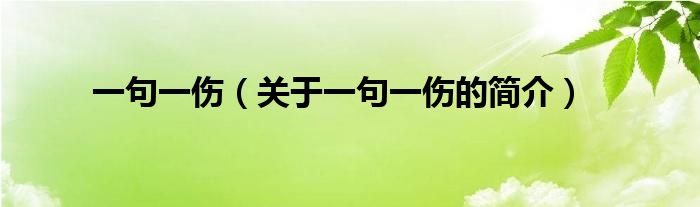 一句一伤（关于一句一伤的简介）